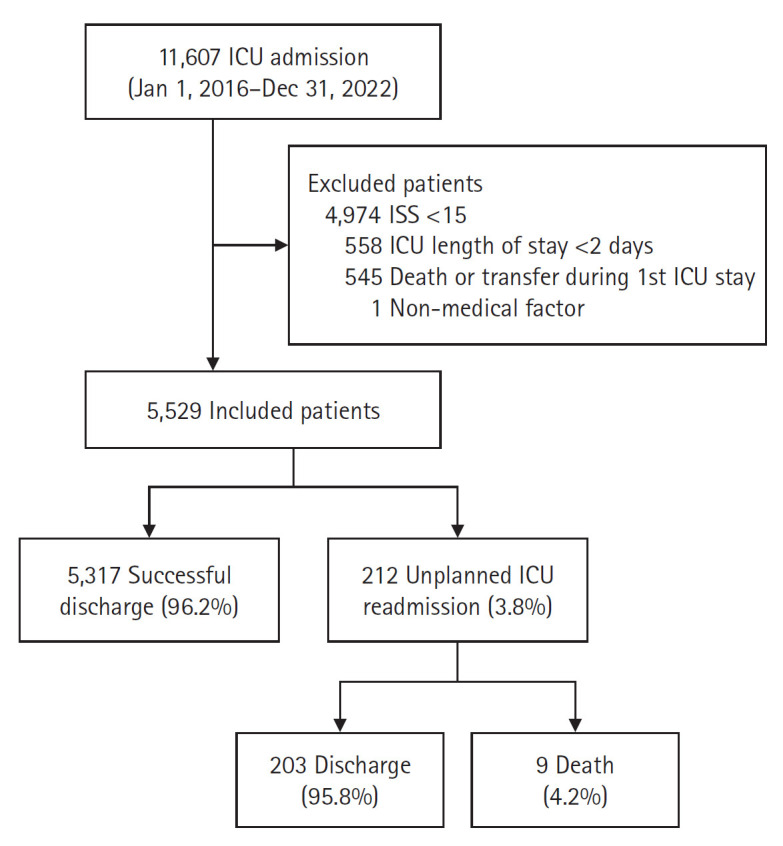 11,607 ICU admission
(Jan 1, 2016–Dec 31, 2022)

Excluded patients
4,974 ISS <15
558 ICU length of stay <2 days
545 Death or transfer during 1st ICU stay
1 Non-medical factor

5,529 Included patients

5,317 Successful discharge (96.2%)

212 Unplanned ICU readmission (3.8%)

203 Discharge (95.8%)

9 Death (4.2%)